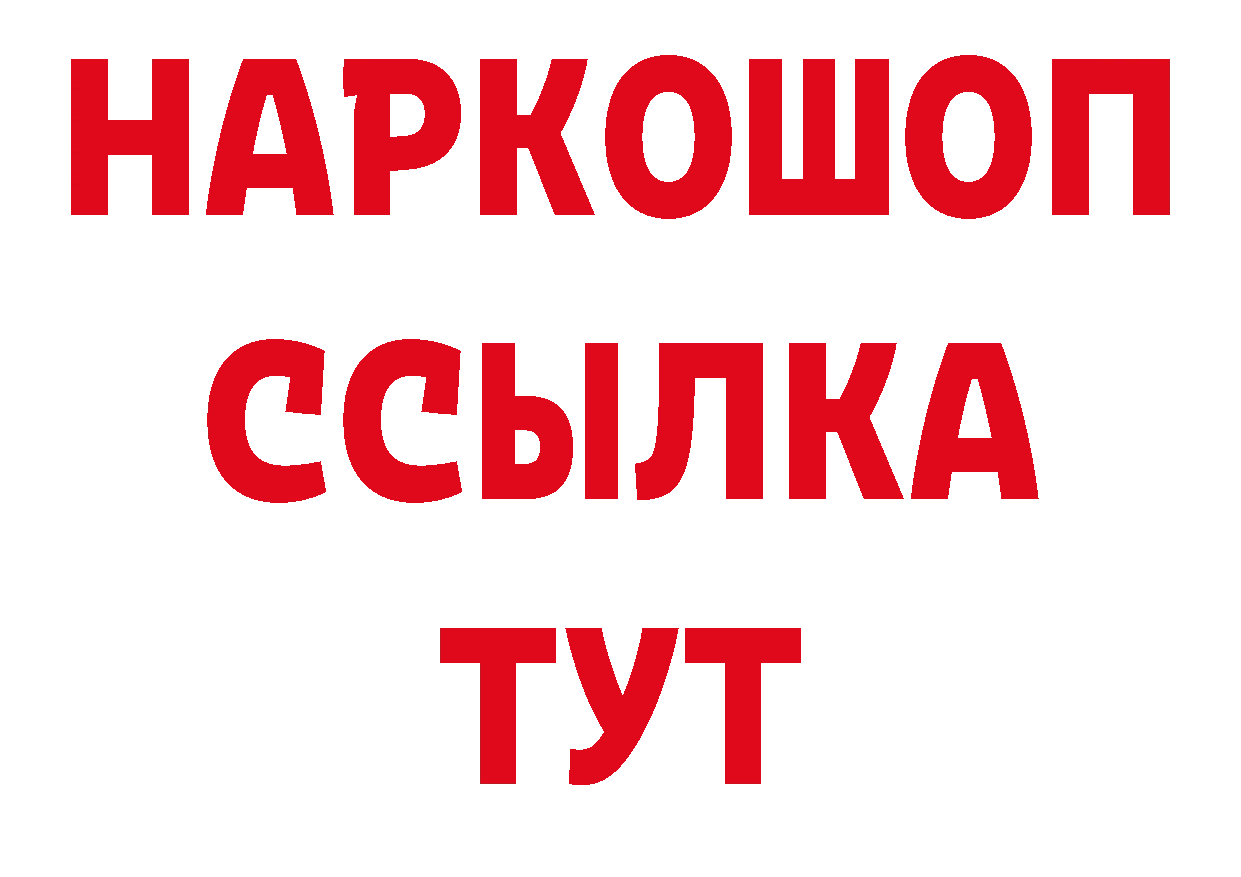 НАРКОШОП
ССЫЛКА
ТУТ